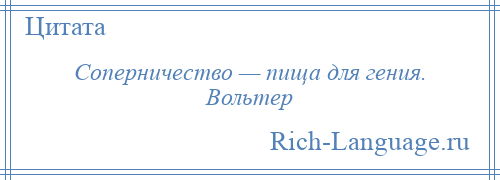 Цитата

Соперничество — пища для гения.
Вольтер

Rich-Language.ru